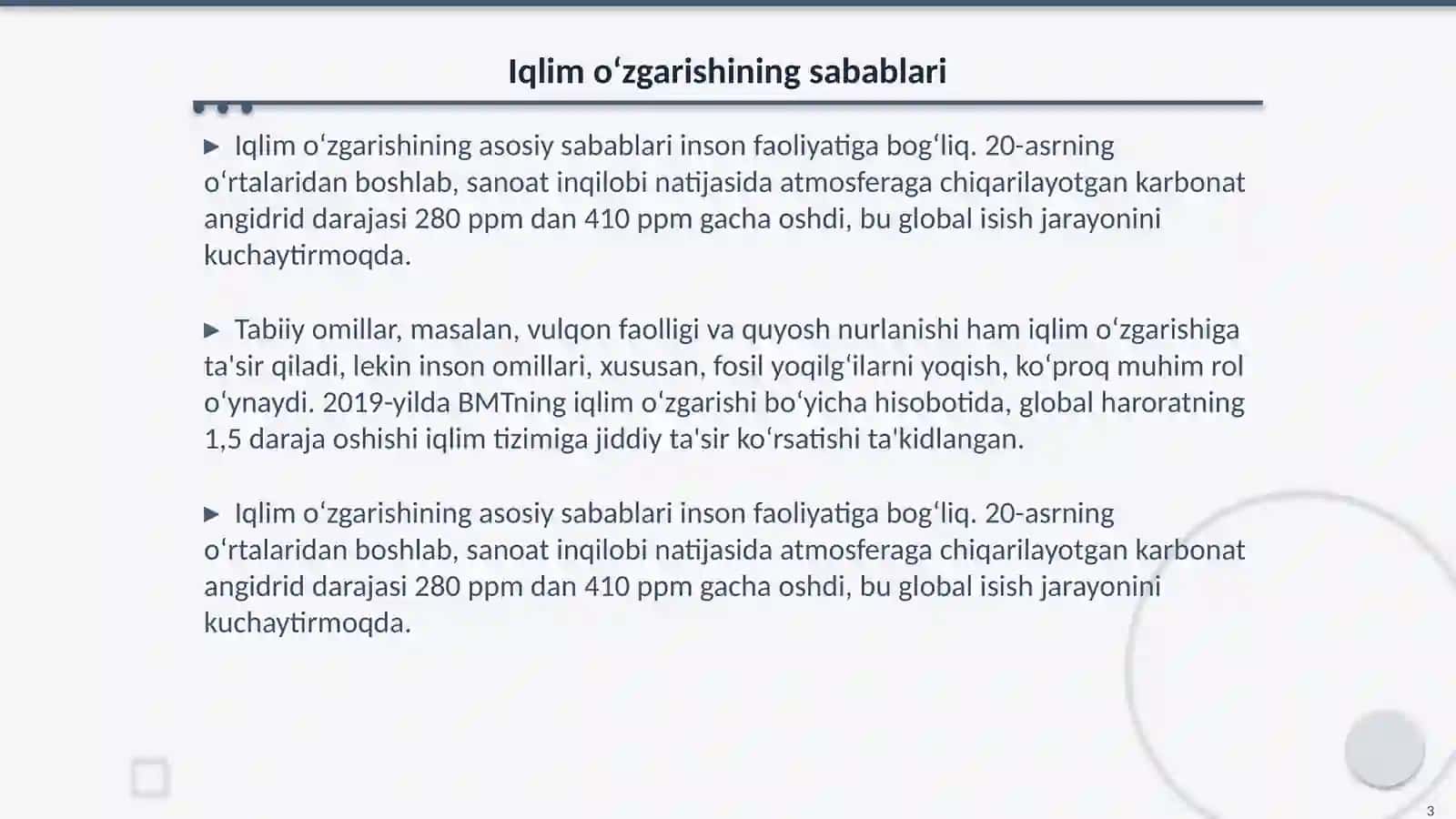 Iqlim oʻzgarishining sabablari

▶ Iqlim oʻzgarishining asosiy sabablari inson faoliyatiga bogʻliq. 20-asrning oʻrtalaridan boshlab, sanoat inqilobi natijasida atmosferaga chiqarilayotgan karbonat angidrid darajasi 280 ppm dan 410 ppm gacha oshdi, bu global isish jarayonini kuchaytirmoqda.

▶ Tabiiy omillar, masalan, vulqon faolligi va quyosh nurlanishi ham iqlim oʻzgarishiga ta'sir qiladi, lekin inson omillari, xususan, fosil yoqilgʻilarni yoqish, koʻproq muhim rol oʻynaydi. 2019-yilda BMTning iqlim oʻzgarishi boʻyicha hisobotida, global haroratning 1,5 daraja oshishi iqlim tizimiga jiddiy ta'sir koʻrsatishi ta'kidlangan.

▶ Iqlim oʻzgarishining asosiy sabablari inson faoliyatiga bogʻliq. 20-asrning oʻrtalaridan boshlab, sanoat inqilobi natijasida atmosferaga chiqarilayotgan karbonat angidrid darajasi 280 ppm dan 410 ppm gacha oshdi, bu global isish jarayonini kuchaytirmoqda.

3